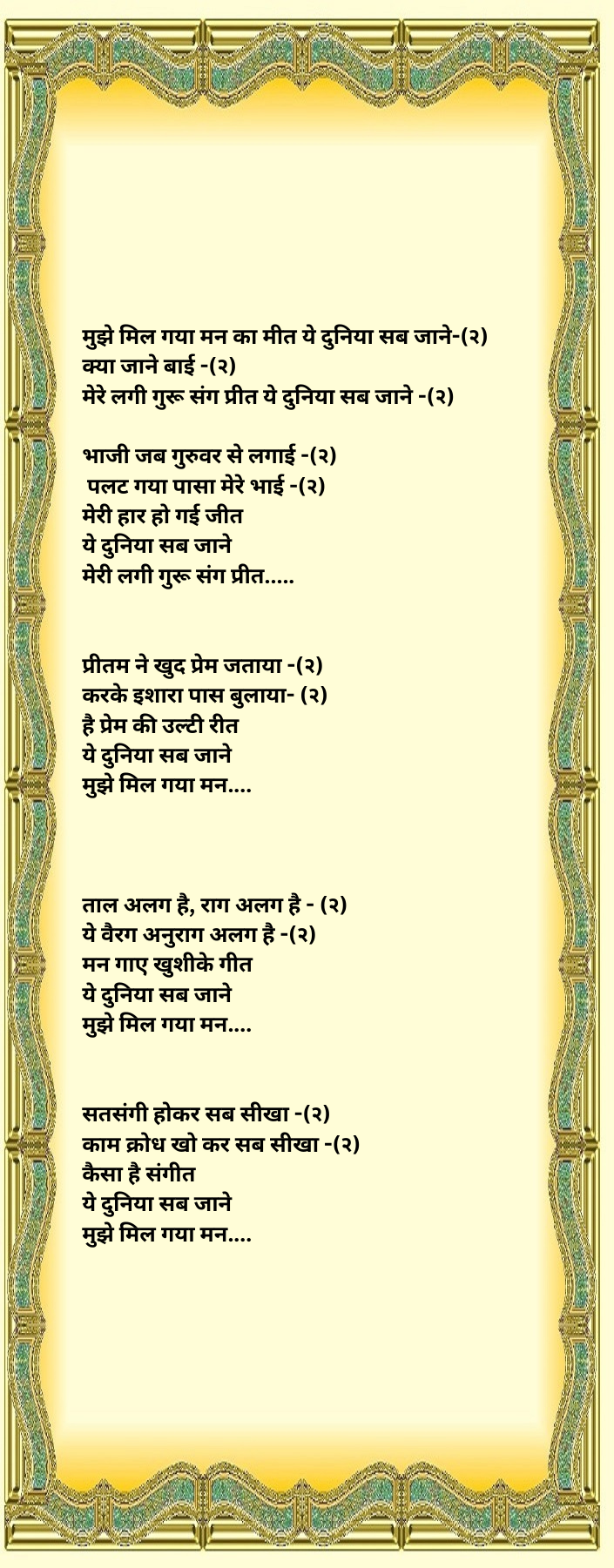 मुझे मिल गया मन का मीत ये दुनिया सब जाने-(२)
क्या जाने बाई -(२)
मेरे लगी गुरू संग प्रीत ये दुनिया सब जाने -(२)

भाजी जब गुरुवर से लगाई -(२)
पलट गया पासा मेरे भाई -(२)
मेरी हार हो गई जीत
ये दुनिया सब जाने
मेरी लगी गुरू संग प्रीत.....

प्रीतम ने खुद प्रेम जताया -(२)
करके इशारा पास बुलाया- (२)
है प्रेम की उल्टी रीत
ये दुनिया सब जाने
मुझे मिल गया मन....

ताल अलग है, राग अलग है - (२)
ये वैरग अनुराग अलग है -(२)
मन गाए खुशीके गीत
ये दुनिया सब जाने
मुझे मिल गया मन....

सतसंगी होकर सब सीखा -(२)
काम क्रोध खो कर सब सीखा -(२)
कैसा है संगीत
ये दुनिया सब जाने
मुझे मिल गया मन....